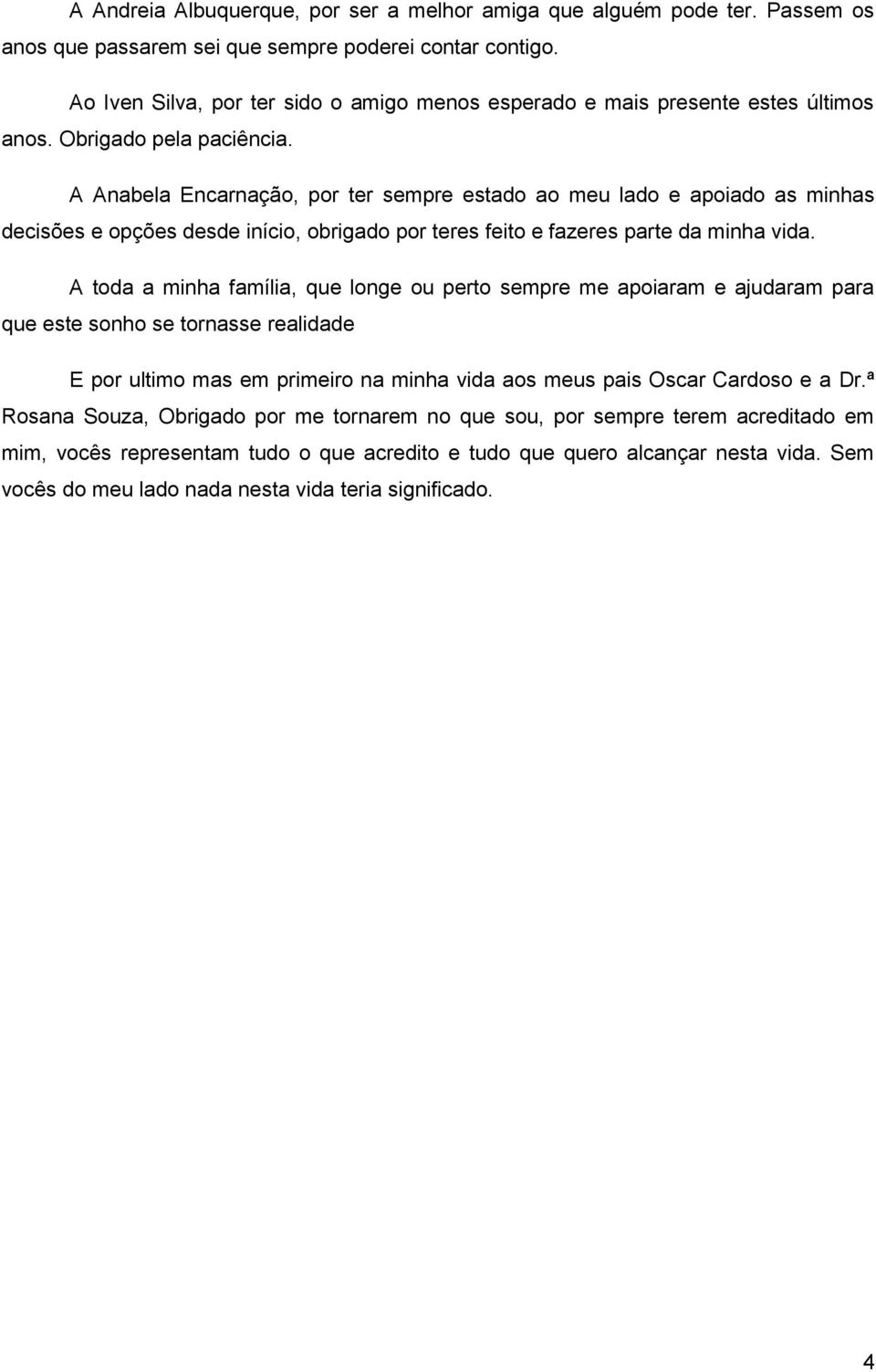 A Andreia Albuquerque, por ser a melhor amiga que alguém pode ter. Passem os anos que passarem sei que sempre poderei contar contigo.

Ao Iven Silva, por ter sido o amigo menos esperado e mais presente estes últimos anos. Obrigado pela paciência.

A Anabela Encarnação, por ter sempre estado ao meu lado e apoiado as minhas decisões e opções desde início, obrigado por teres feito e fazeres parte da minha vida.

A toda a minha família, que longe ou perto sempre me apoiaram e ajudaram para que este sonho se tornasse realidade

E por ultimo mas em primeiro na minha vida aos meus pais Oscar Cardoso e a Dr.ª Rosana Souza, Obrigado por me tornarem no que sou, por sempre terem acreditado em mim, vocês representam tudo o que acredito e tudo que quero alcançar nesta vida. Sem vocês do meu lado nada nesta vida teria significado.

4